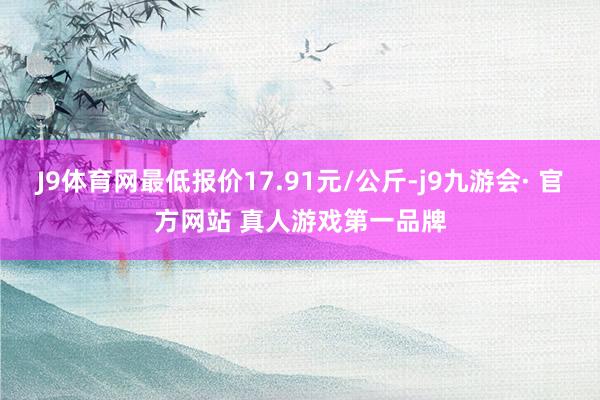 J9体育网最低报价17.91元/公斤-j9九游会· 官方网站 真人游戏第一品牌